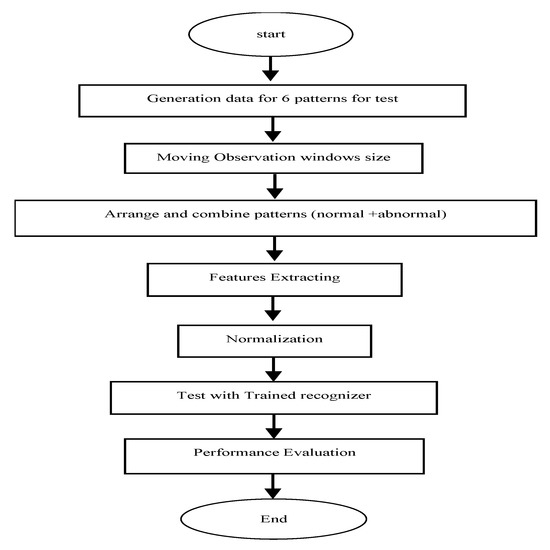 start

Generation data for 6 patterns for test

Moving Observation windows size

Arrange and combine patterns (normal +abnormal)

Features Extracting

Normalization

Test with Trained recognizer

Performance Evaluation

End